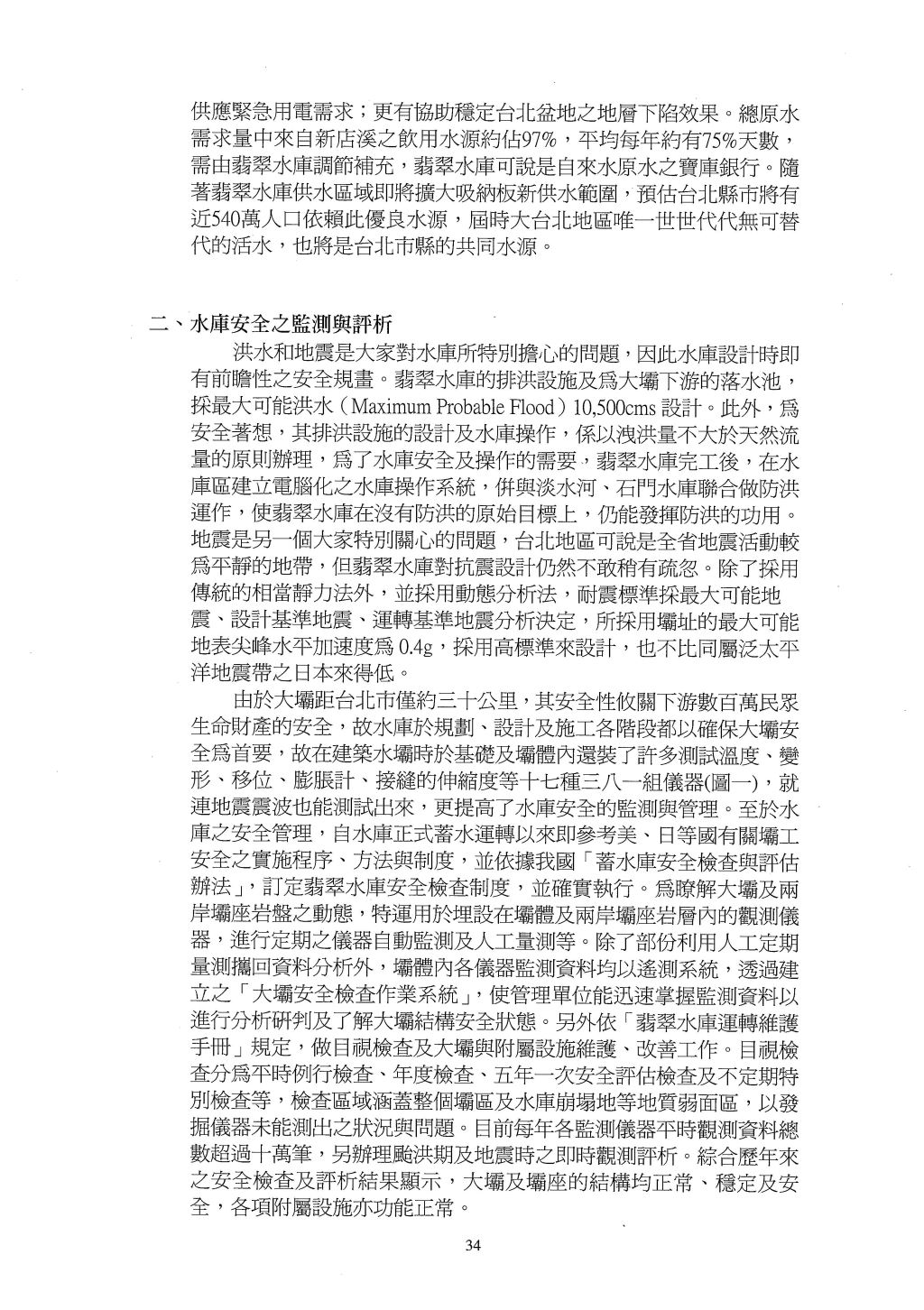 供應緊急用電需求；更有協助穩定台北盆地之地層下陷效果。總原水需求量中來自新店溪之飲用水源約佔97%，平均每年約有75%天數，需由翡翠水庫調節補充，翡翠水庫可說是自來水原水之寶庫銀行。隨著翡翠水庫供水區域即將擴大吸納板新供水範圍，預估台北縣市將有近540萬人口依賴此優良水源，屆時大台北地區唯一世世代代無可替代的活水，也將是台北市縣的共同水源。

二、水庫安全之監測與評析

洪水和地震是大家對水庫所特別擔心的問題，因此水庫設計時即有前瞻性之安全規畫。翡翠水庫的排洪設施及爲大壩下游的落水池，採最大可能洪水（Maximum Probable Flood）10,500cms 設計。此外，爲安全著想，其排洪設施的設計及水庫操作，係以洩洪量不大於天然流量的原則辦理，爲了水庫安全及操作的需要，翡翠水庫完工後，在水庫區建立電腦化之水庫操作系統，併與淡水河、石門水庫聯合做防洪運作，使翡翠水庫在沒有防洪的原始目標上，仍能發揮防洪的功用。地震是另一個大家特別關心的問題，台北地區可說是全省地震活動較爲平靜的地帶，但翡翠水庫對抗震設計仍然不敢稍有疏忽。除了採用傳統的相當靜力法外，並採用動態分析法，耐震標準採最大可能地震、設計基準地震、運轉基準地震分析決定，所採用壩址的最大可能地表尖峰水平加速度爲 0.4g，採用高標準來設計，也不比同屬泛太平洋地震帶之日本來得低。

由於大壩距台北市僅約三十公里，其安全性攸關下游數百萬民眾生命財產的安全，故水庫於規劃、設計及施工各階段都以確保大壩安全爲首要，故在建築水壩時於基礎及壩體內還裝了許多測試溫度、變形、移位、膨脹計、接縫的伸縮度等十七種三八一組儀器(圖一)，就連地震震波也能測試出來，更提高了水庫安全的監測與管理。至於水庫之安全管理，自水庫正式蓄水運轉以來即參考美、日等國有關壩工安全之實施程序、方法與制度，並依據我國「蓄水庫安全檢查與評估辦法」，訂定翡翠水庫安全檢查制度，並確實執行。爲瞭解大壩及兩岸壩座岩盤之動態，特運用於埋設在壩體及兩岸壩座岩層內的觀測儀器，進行定期之儀器自動監測及人工量測等。除了部份利用人工定期量測攜回資料分析外，壩體內各儀器監測資料均以遙測系統，透過建立之「大壩安全檢查作業系統」，使管理單位能迅速掌握監測資料以進行分析研判及了解大壩結構安全狀態。另外依「翡翠水庫運轉維護手冊」規定，做目視檢查及大壩與附屬設施維護、改善工作。目視檢查分爲平時例行檢查、年度檢查、五年一次安全評估檢查及不定期特別檢查等，檢查區域涵蓋整個壩區及水庫崩塌地等地質弱面區，以發掘儀器未能測出之狀況與問題。目前每年各監測儀器平時觀測資料總數超過十萬筆，另辦理颱洪期及地震時之即時觀測評析。綜合歷年來之安全檢查及評析結果顯示，大壩及壩座的結構均正常、穩定及安全，各項附屬設施亦功能正常。

34